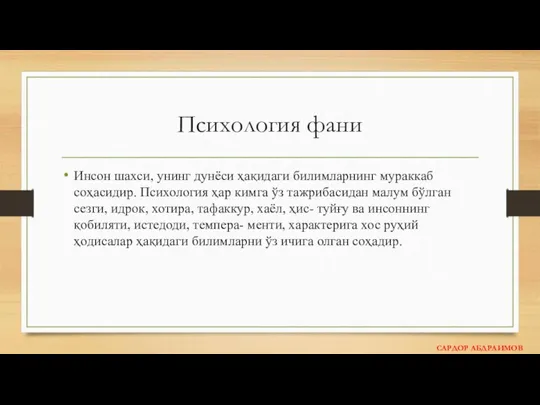 Психология фани

• Инсон шахси, унинг дунёси ҳақидаги билимларнинг мураккаб соҳасидир. Психология ҳар кимга ўз тажрибасидан малум бўлган сезги, идрок, хотира, тафаккур, хаёл, ҳис- туйғу ва инсоннинг қобиляти, истедоди, темпера- менти, характерига хос руҳий ҳодисалар ҳақидаги билимларни ўз ичига олган соҳадир.

САРДОР АБДРАИМОВ